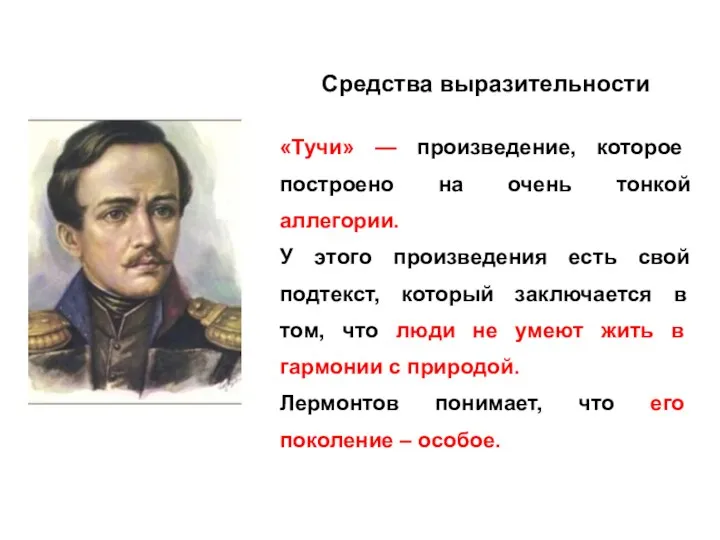 Средства выразительности

«Тучи» — произведение, которое построено на очень тонкой аллегории.

У этого произведения есть свой подтекст, который заключается в том, что люди не умеют жить в гармонии с природой.

Лермонтов понимает, что его поколение – особое.